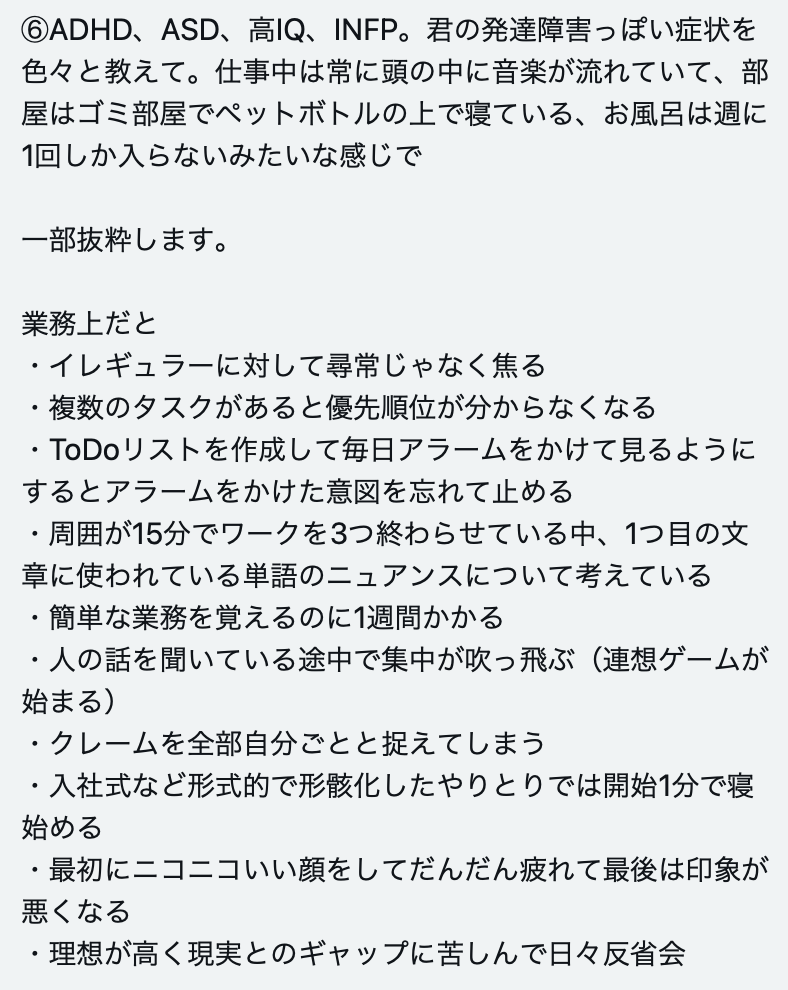 ⑥ADHD、ASD、高IQ、INFP。君の発達障害っぽい症状を色々と教えて。仕事中は常に頭の中に音楽が流れていて、部屋はゴミ部屋でペットボトルの上で寝ている、お風呂は週に1回しか入らないみたいな感じで

一部抜粋します。

業務上だと
・イレギュラーに対して尋常じゃなく焦る
・複数のタスクがあると優先順位が分からなくなる
・ToDoリストを作成して毎日アラームをかけて見るようにするとアラームをかけた意図を忘れて止める
・周囲が15分でワークを3つ終わらせている中、1つ目の文章に使われている単語のニュアンスについて考えている
・簡単な業務を覚えるのに1週間かかる
・人の話を聞いている途中で集中が吹っ飛ぶ（連想ゲームが始まる）
・クレームを全部自分ごとと捉えてしまう
・入社式など形式的で形骸化したやりとりでは開始1分で寝始める
・最初にニコニコいい顔をしてだんだん疲れて最後は印象が悪くなる
・理想が高く現実とのギャップに苦しんで日々反省会